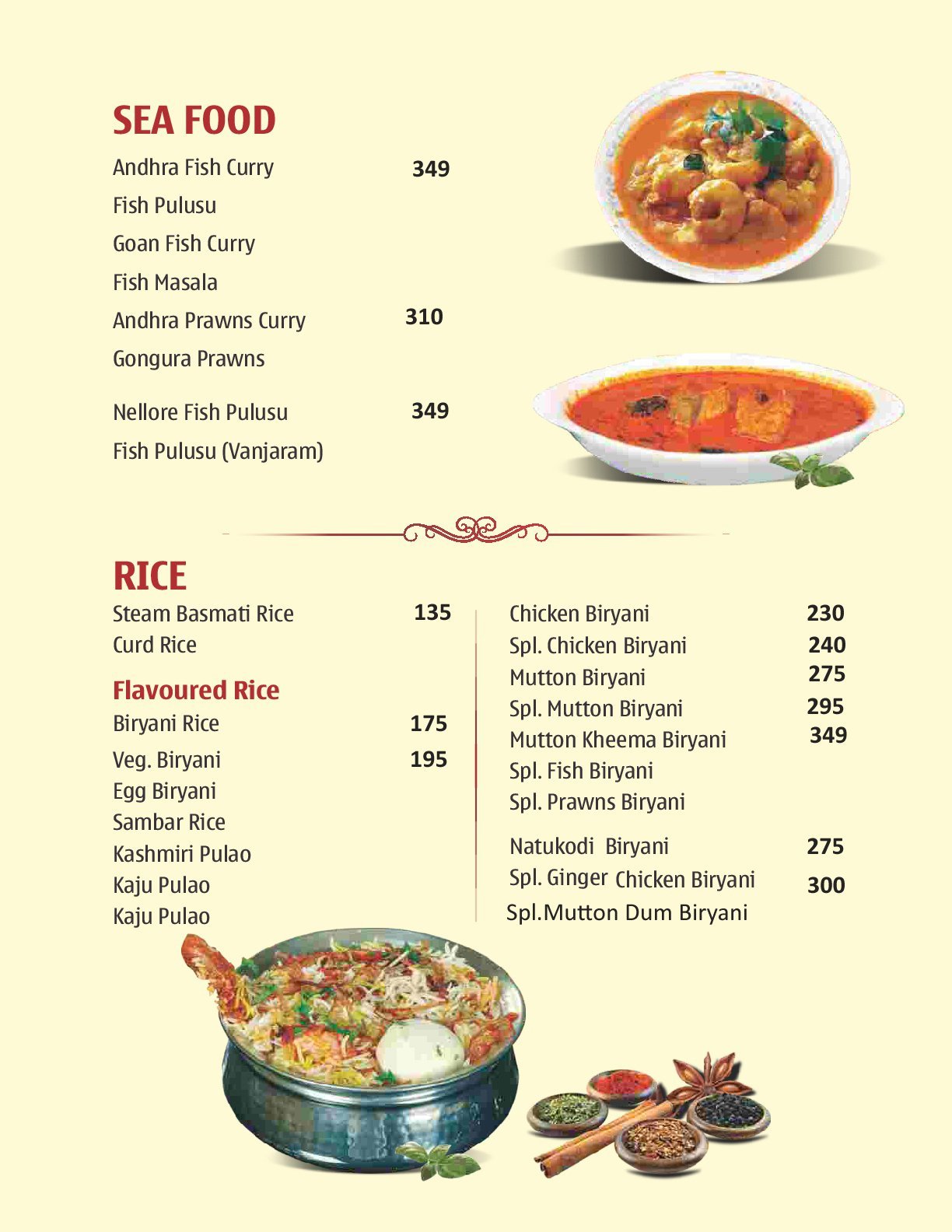 SEA FOOD

Andhra Fish Curry 349
Fish Pulusu
Goan Fish Curry
Fish Masala
Andhra Prawns Curry 310
Gongura Prawns
Nellore Fish Pulusu 349
Fish Pulusu (Vanjaram)

RICE

Steam Basmati Rice 135
Curd Rice

Flavoured Rice

Biryani Rice 175
Veg. Biryani 195
Egg Biryani
Sambar Rice
Kashmiri Pulao
Kaju Pulao
Kaju Pulao

Chicken Biryani 230
Spl. Chicken Biryani 240
Mutton Biryani 275
Spl. Mutton Biryani 295
Mutton Kheema Biryani 349
Spl. Fish Biryani
Spl. Prawns Biryani
Natukodi Biryani 275
Spl. Ginger Chicken Biryani 300
Spl.Mutton Dum Biryani